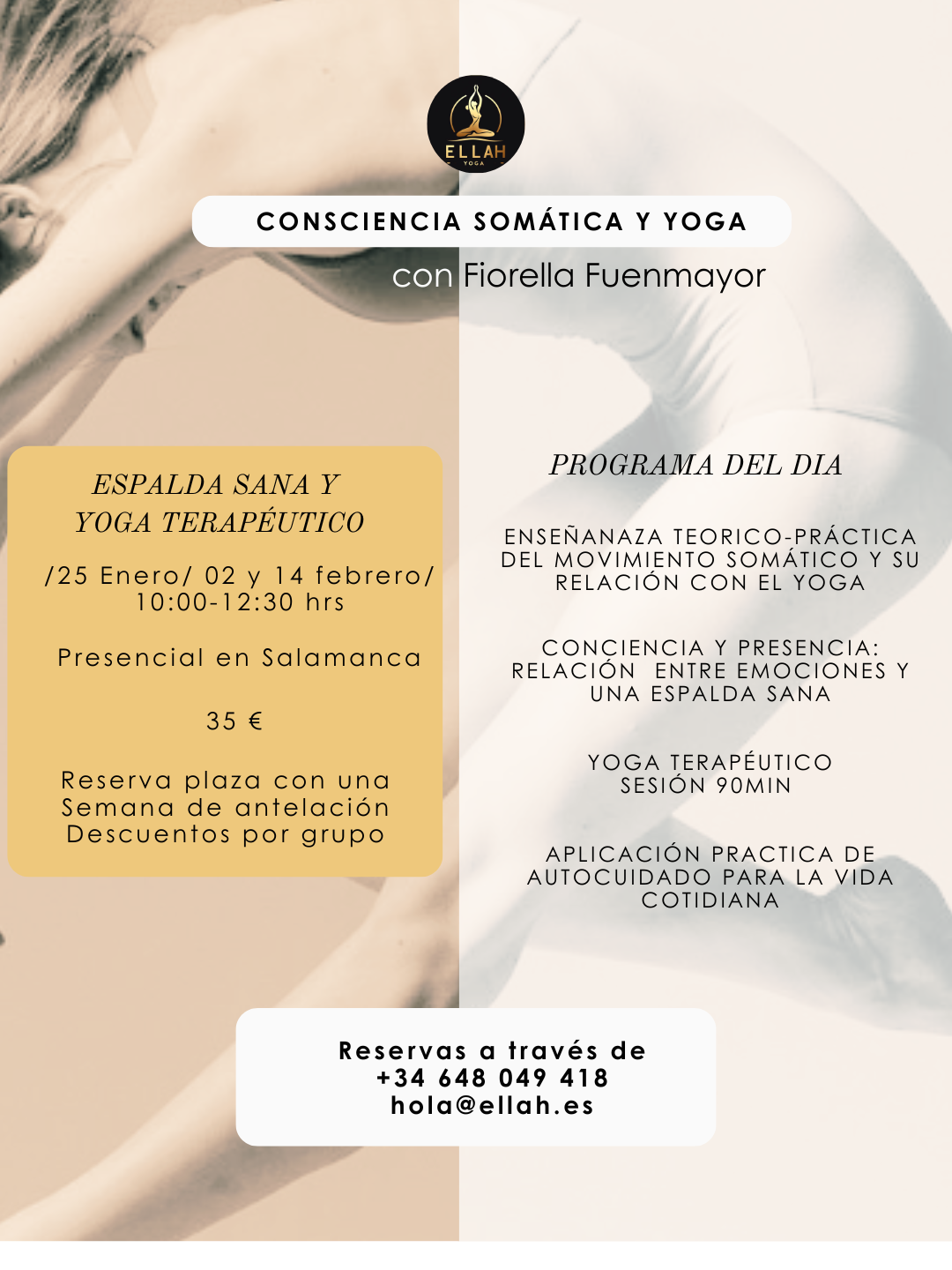 ELLAH
YOGA

CONSCIENCIA SOMÁTICA Y YOGA

con Fiorella Fuenmayor

ESPALDA SANA Y YOGA TERAPÉUTICO

/25 Enero/ 02 y 14 febrero/ 10:00-12:30 hrs

Presencial en Salamanca

35 €

Reserva plaza con una Semana de antelación Descuentos por grupo

PROGRAMA DEL DIA

ENSEÑANAZA TEORICO-PRÁCTICA DEL MOVIMIENTO SOMÁTICO Y SU RELACIÓN CON EL YOGA

CONCIENCIA Y PRESENCIA: RELACIÓN ENTRE EMOCIONES Y UNA ESPALDA SANA

YOGA TERAPÉUTICO SESIÓN 90MIN

APLICACIÓN PRACTICA DE AUTOCUIDADO PARA LA VIDA COTIDIANA

Reservas a través de
+34 648 049 418
hola@ellah.es